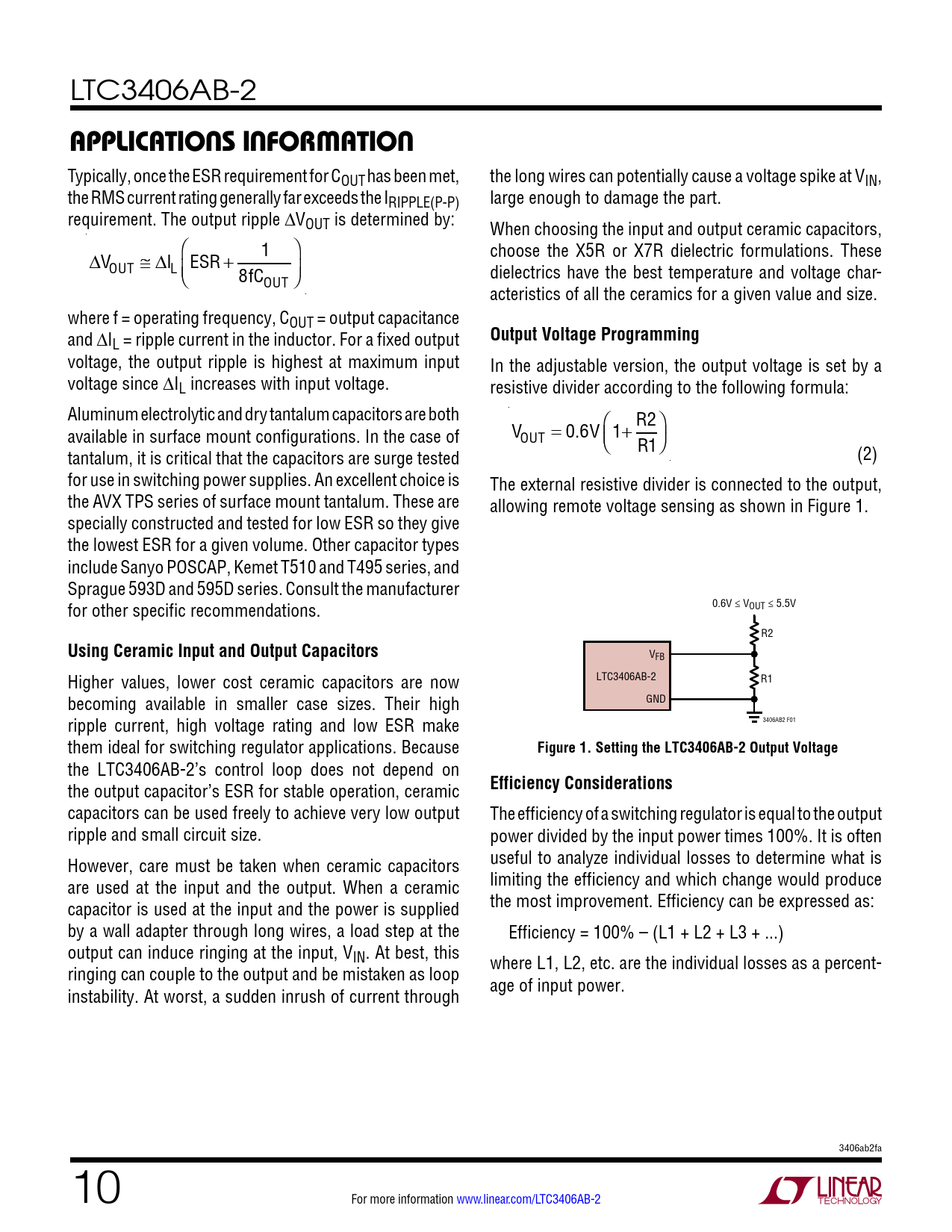 LTC3406AB-2

APPLICATIONS INFORMATION

Typically, once the ESR requirement for $C_{OUT}$ has been met, the RMS current rating generally far exceeds the $I_{RIPPLE(P-P)}$ requirement. The output ripple $\Delta V_{OUT}$ is determined by:

$\Delta V_{OUT} \cong \Delta I_L \left( ESR + \frac{1}{8fC_{OUT}} \right)$

where f = operating frequency, $C_{OUT}$ = output capacitance and $\Delta I_L$ = ripple current in the inductor. For a fixed output voltage, the output ripple is highest at maximum input voltage since $\Delta I_L$ increases with input voltage.

Aluminum electrolytic and dry tantalum capacitors are both available in surface mount configurations. In the case of tantalum, it is critical that the capacitors are surge tested for use in switching power supplies. An excellent choice is the AVX TPS series of surface mount tantalum. These are specially constructed and tested for low ESR so they give the lowest ESR for a given volume. Other capacitor types include Sanyo POSCAP, Kemet T510 and T495 series, and Sprague 593D and 595D series. Consult the manufacturer for other specific recommendations.

Using Ceramic Input and Output Capacitors

Higher values, lower cost ceramic capacitors are now becoming available in smaller case sizes. Their high ripple current, high voltage rating and low ESR make them ideal for switching regulator applications. Because the LTC3406AB-2's control loop does not depend on the output capacitor's ESR for stable operation, ceramic capacitors can be used freely to achieve very low output ripple and small circuit size.

However, care must be taken when ceramic capacitors are used at the input and the output. When a ceramic capacitor is used at the input and the power is supplied by a wall adapter through long wires, a load step at the output can induce ringing at the input, $V_{IN}$. At best, this ringing can couple to the output and be mistaken as loop instability. At worst, a sudden inrush of current through the long wires can potentially cause a voltage spike at $V_{IN}$, large enough to damage the part.

When choosing the input and output ceramic capacitors, choose the X5R or X7R dielectric formulations. These dielectrics have the best temperature and voltage characteristics of all the ceramics for a given value and size.

Output Voltage Programming

In the adjustable version, the output voltage is set by a resistive divider according to the following formula:

$V_{OUT} = 0.6V \left( 1 + \frac{R2}{R1} \right)$ (2)

The external resistive divider is connected to the output, allowing remote voltage sensing as shown in Figure 1.

$0.6V \le V_{OUT} \le 5.5V$
R2
$V_{FB}$
LTC3406AB-2
R1
GND
3406AB2 F01

Figure 1. Setting the LTC3406AB-2 Output Voltage

Efficiency Considerations

The efficiency of a switching regulator is equal to the output power divided by the input power times 100%. It is often useful to analyze individual losses to determine what is limiting the efficiency and which change would produce the most improvement. Efficiency can be expressed as:

Efficiency = 100% – (L1 + L2 + L3 + ...)

where L1, L2, etc. are the individual losses as a percentage of input power.

3406ab2fa

10

For more information www.linear.com/LTC3406AB-2

LINEAR TECHNOLOGY